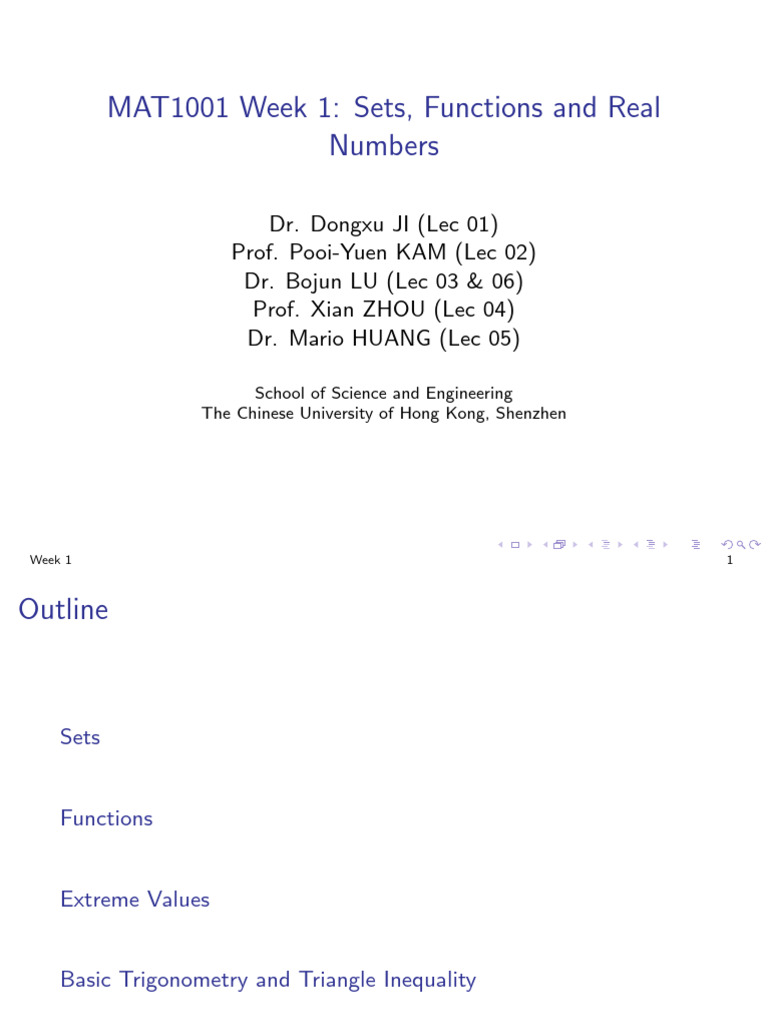 MAT1001 Week 1: Sets, Functions and Real Numbers

Dr. Dongxu JI (Lec 01)
Prof. Pooi-Yuen KAM (Lec 02)
Dr. Bojun LU (Lec 03 & 06)
Prof. Xian ZHOU (Lec 04)
Dr. Mario HUANG (Lec 05)

School of Science and Engineering
The Chinese University of Hong Kong, Shenzhen

Week 1
1

Outline

Sets

Functions

Extreme Values

Basic Trigonometry and Triangle Inequality